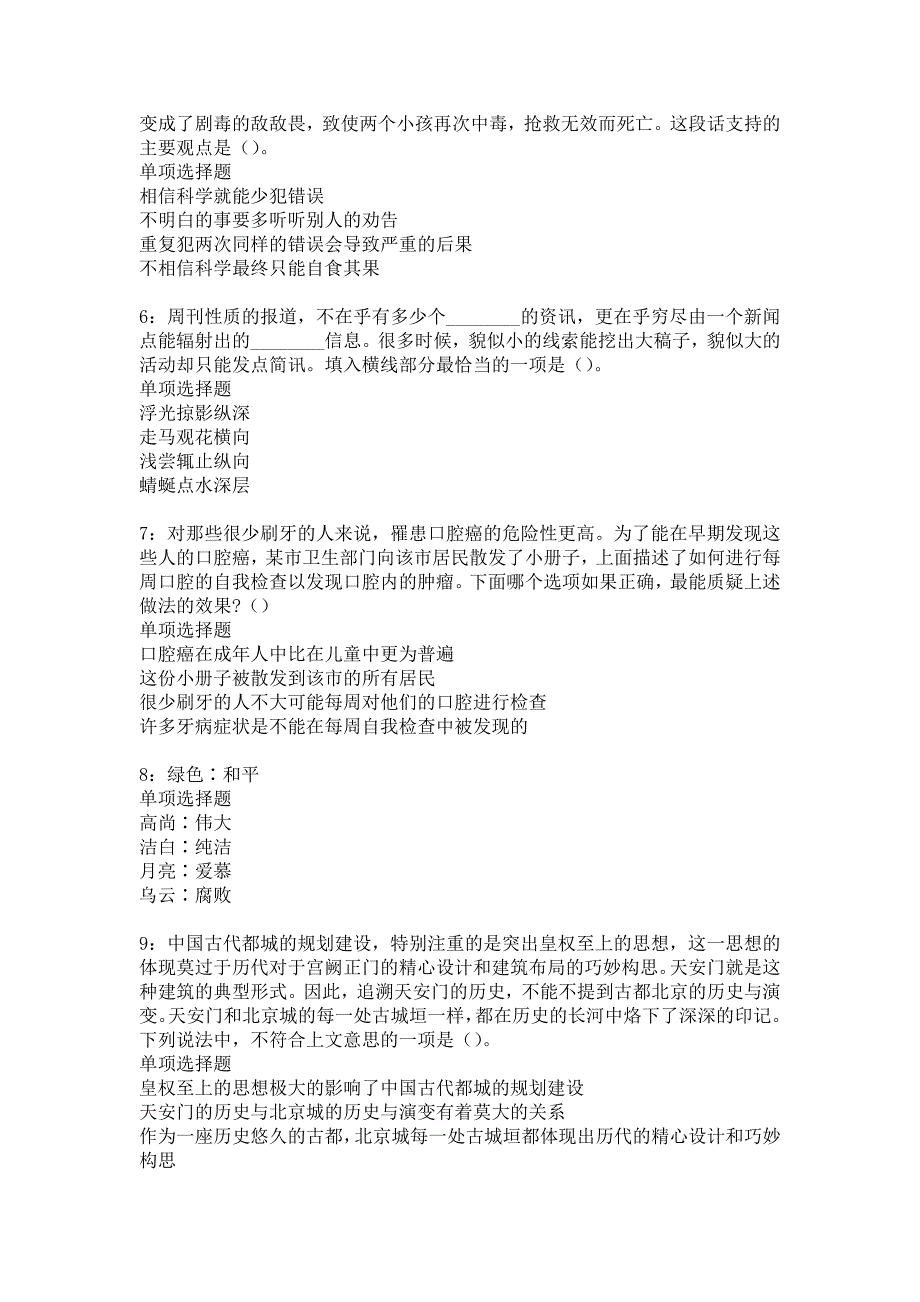 变成了剧毒的敌敌畏，致使两个小孩再次中毒，抢救无效而死亡。这段话支持的主要观点是（）。
单项选择题
相信科学就能少犯错误
不明白的事要多听听别人的劝告
重复犯两次同样的错误会导致严重的后果
不相信科学最终只能自食其果

6：周刊性质的报道，不在乎有多少个________的资讯，更在乎穷尽由一个新闻点能辐射出的________信息。很多时候，貌似小的线索能挖出大稿子，貌似大的活动却只能发点简讯。填入横线部分最恰当的一项是（）。
单项选择题
浮光掠影纵深
走马观花横向
浅尝辄止纵向
蜻蜓点水深层

7：对那些很少刷牙的人来说，罹患口腔癌的危险性更高。为了能在早期发现这些人的口腔癌，某市卫生部门向该市居民散发了小册子，上面描述了如何进行每周口腔的自我检查以发现口腔内的肿瘤。下面哪个选项如果正确，最能质疑上述做法的效果？（）
单项选择题
口腔癌在成年人中比在儿童中更为普遍
这份小册子被散发到该市的所有居民
很少刷牙的人不大可能每周对他们的口腔进行检查
许多牙病症状是不能在每周自我检查中被发现的

8：绿色：和平
单项选择题
高尚：伟大
洁白：纯洁
月亮：爱慕
乌云：腐败

9：中国古代都城的规划建设，特别注重的是突出皇权至上的思想，这一思想的体现莫过于历代对于宫阙正门的精心设计和建筑布局的巧妙构思。天安门就是这种建筑的典型形式。因此，追溯天安门的历史，不能不提到古都北京的历史与演变。天安门和北京城的每一处古城垣一样，都在历史的长河中烙下了深深的印记。下列说法中，不符合上文意思的一项是（）。
单项选择题
皇权至上的思想极大的影响了中国古代都城的规划建设
天安门的历史与北京城的历史与演变有着莫大的关系
作为一座历史悠久的古都，北京城每一处古城垣都体现出历代的精心设计和巧妙构思